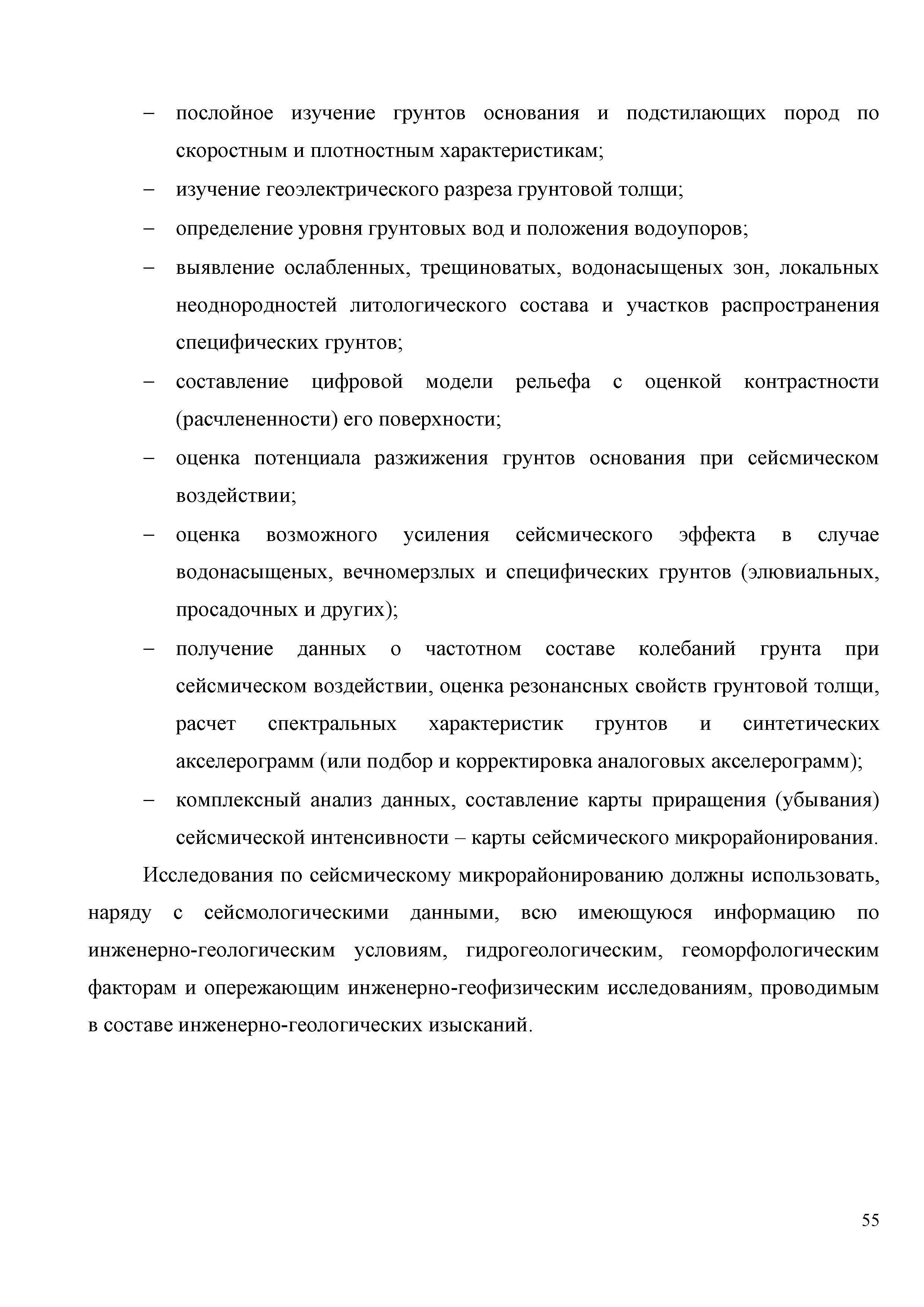 – послойное изучение грунтов основания и подстилающих пород по скоростным и плотностным характеристикам;

– изучение геоэлектрического разреза грунтовой толщи;

– определение уровня грунтовых вод и положения водоупоров;

– выявление ослабленных, трещиноватых, водонасыщеных зон, локальных неоднородностей литологического состава и участков распространения специфических грунтов;

– составление цифровой модели рельефа с оценкой контрастности (расчлененности) его поверхности;

– оценка потенциала разжижения грунтов основания при сейсмическом воздействии;

– оценка возможного усиления сейсмического эффекта в случае водонасыщеных, вечномерзлых и специфических грунтов (элювиальных, просадочных и других);

– получение данных о частотном составе колебаний грунта при сейсмическом воздействии, оценка резонансных свойств грунтовой толщи, расчет спектральных характеристик грунтов и синтетических акселерограмм (или подбор и корректировка аналоговых акселерограмм);

– комплексный анализ данных, составление карты приращения (убывания) сейсмической интенсивности – карты сейсмического микрорайонирования.

Исследования по сейсмическому микрорайонированию должны использовать, наряду с сейсмологическими данными, всю имеющуюся информацию по инженерно-геологическим условиям, гидрогеологическим, геоморфологическим факторам и опережающим инженерно-геофизическим исследованиям, проводимым в составе инженерно-геологических изысканий.

55